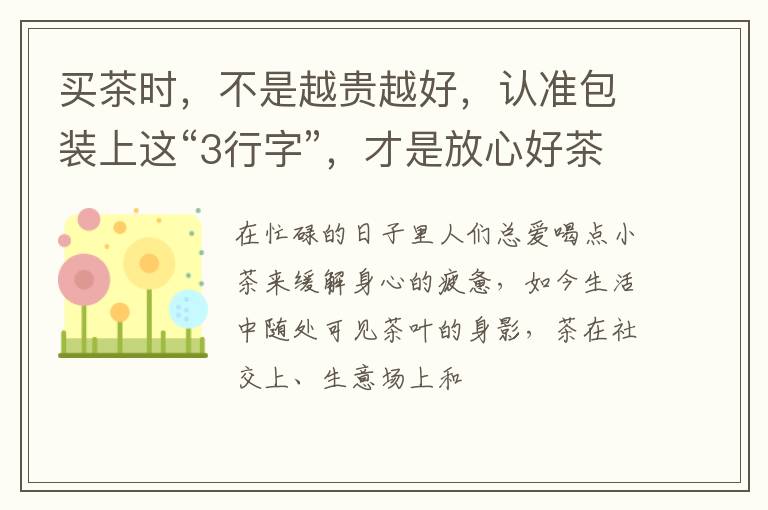 买茶时，不是越贵越好，认准包装上这“3行字”，才是放心好茶

在忙碌的日子里人们总爱喝点小茶来缓解身心的疲惫，如今生活中随处可见茶叶的身影，茶在社交上、生意场上和